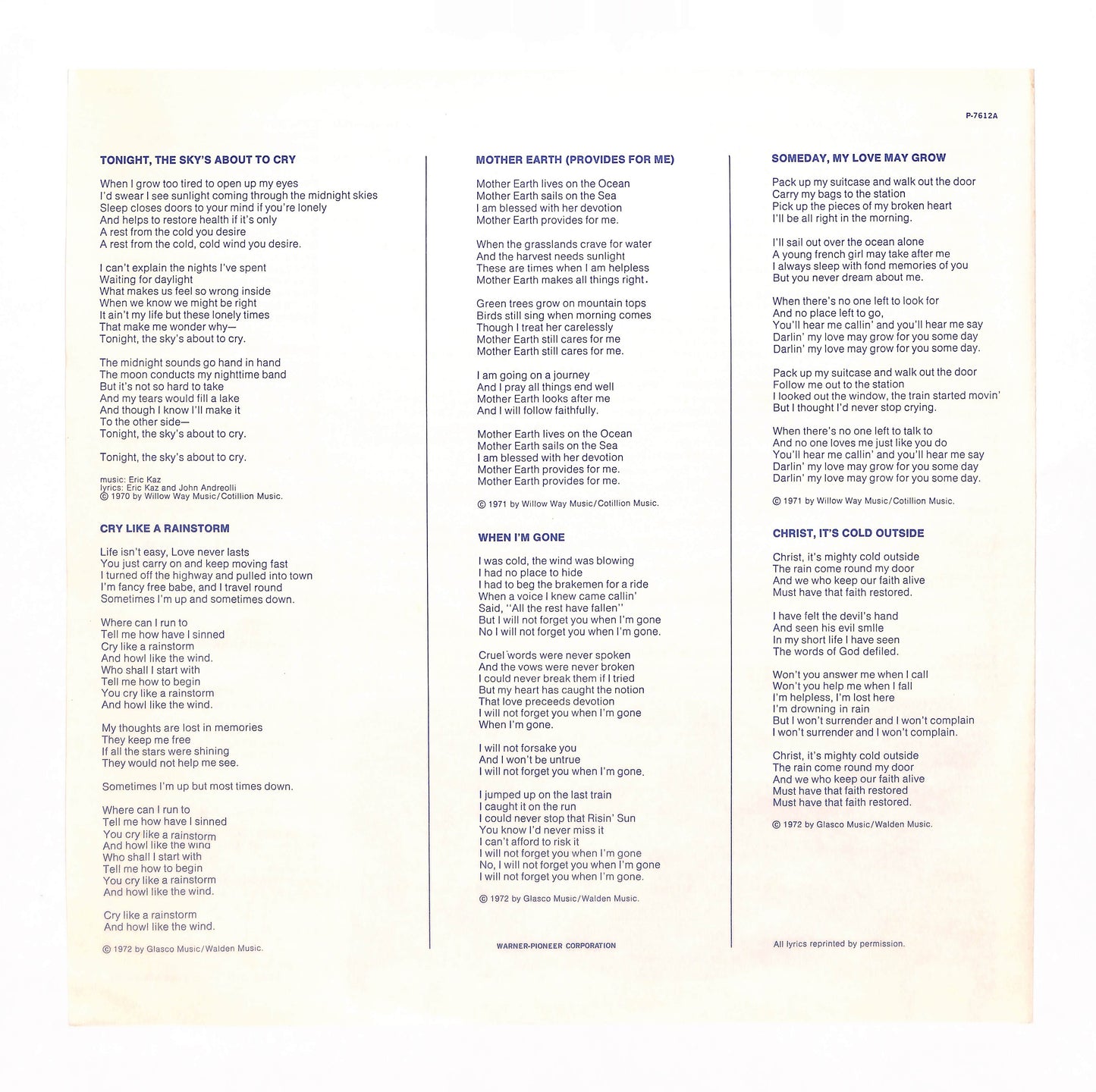 P-7612A

TONIGHT, THE SKY'S ABOUT TO CRY

When I grow too tired to open up my eyes
I'd swear I see sunlight coming through the midnight skies
Sleep closes doors to your mind if you're lonely
And helps to restore health if it's only
A rest from the cold you desire
A rest from the cold, cold wind you desire.

I can't explain the nights I've spent
Waiting for daylight
What makes us feel so wrong inside
When we know we might be right
It ain't my life but these lonely times
That make me wonder why—
Tonight, the sky's about to cry.

The midnight sounds go hand in hand
The moon conducts my nighttime band
But it's not so hard to take
And my tears would fill a lake
And though I know I'll make it
To the other side—
Tonight, the sky's about to cry.

Tonight, the sky's about to cry.

music: Eric Kaz
lyrics: Eric Kaz and John Andreolli
© 1970 by Willow Way Music/Cotillion Music.

CRY LIKE A RAINSTORM

Life isn't easy, Love never lasts
You just carry on and keep moving fast
I turned off the highway and pulled into town
I'm fancy free babe, and I travel round
Sometimes I'm up and sometimes down.

Where can I run to
Tell me how have I sinned
Cry like a rainstorm
And howl like the wind.
Who shall I start with
Tell me how to begin
You cry like a rainstorm
And howl like the wind.

My thoughts are lost in memories
They keep me free
If all the stars were shining
They would not help me see.

Sometimes I'm up but most times down.

Where can I run to
Tell me how have I sinned
You cry like a rainstorm
And howl like the wind
Who shall I start with
Tell me how to begin
You cry like a rainstorm
And howl like the wind.

Cry like a rainstorm
And howl like the wind.

© 1972 by Glasco Music/Walden Music.

MOTHER EARTH (PROVIDES FOR ME)

Mother Earth lives on the Ocean
Mother Earth sails on the Sea
I am blessed with her devotion
Mother Earth provides for me.

When the grasslands crave for water
And the harvest needs sunlight
These are times when I am helpless
Mother Earth makes all things right.

Green trees grow on mountain tops
Birds still sing when morning comes
Though I treat her carelessly
Mother Earth still cares for me
Mother Earth still cares for me.

I am going on a journey
And I pray all things end well
Mother Earth looks after me
And I will follow faithfully.

Mother Earth lives on the Ocean
Mother Earth sails on the Sea
I am blessed with her devotion
Mother Earth provides for me.
Mother Earth provides for me.

© 1971 by Willow Way Music/Cotillion Music.

WHEN I'M GONE

I was cold, the wind was blowing
I had no place to hide
I had to beg the brakemen for a ride
When a voice I knew came callin'
Said, "All the rest have fallen"
But I will not forget you when I'm gone
No I will not forget you when I'm gone.

Cruel words were never spoken
And the vows were never broken
I could never break them if I tried
But my heart has caught the notion
That love preceeds devotion
I will not forget you when I'm gone
When I'm gone.

I will not forsake you
And I won't be untrue
I will not forget you when I'm gone.

I jumped up on the last train
I caught it on the run
I could never stop that Risin' Sun
You know I'd never miss it
I can't afford to risk it
I will not forget you when I'm gone
No, I will not forget you when I'm gone
I will not forget you when I'm gone.

© 1972 by Glasco Music/Walden Music.

WARNER-PIONEER CORPORATION

SOMEDAY, MY LOVE MAY GROW

Pack up my suitcase and walk out the door
Carry my bags to the station
Pick up the pieces of my broken heart
I'll be all right in the morning.

I'll sail out over the ocean alone
A young french girl may take after me
I always sleep with fond memories of you
But you never dream about me.

When there's no one left to look for
And no place left to go,
You'll hear me callin' and you'll hear me say
Darlin' my love may grow for you some day
Darlin' my love may grow for you some day.

Pack up my suitcase and walk out the door
Follow me out to the station
I looked out the window, the train started movin'
But I thought I'd never stop crying.

When there's no one left to talk to
And no one loves me just like you do
You'll hear me callin' and you'll hear me say
Darlin' my love may grow for you some day
Darlin' my love may grow for you some day.

© 1971 by Willow Way Music/Cotillion Music.

CHRIST, IT'S COLD OUTSIDE

Christ, it's mighty cold outside
The rain come round my door
And we who keep our faith alive
Must have that faith restored.

I have felt the devil's hand
And seen his evil smlle
In my short life I have seen
The words of God defiled.

Won't you answer me when I call
Won't you help me when I fall
I'm helpless, I'm lost here
I'm drowning in rain
But I won't surrender and I won't complain
I won't surrender and I won't complain.

Christ, it's mighty cold outside
The rain come round my door
And we who keep our faith alive
Must have that faith restored
Must have that faith restored.

© 1972 by Glasco Music/Walden Music.

All lyrics reprinted by permission.